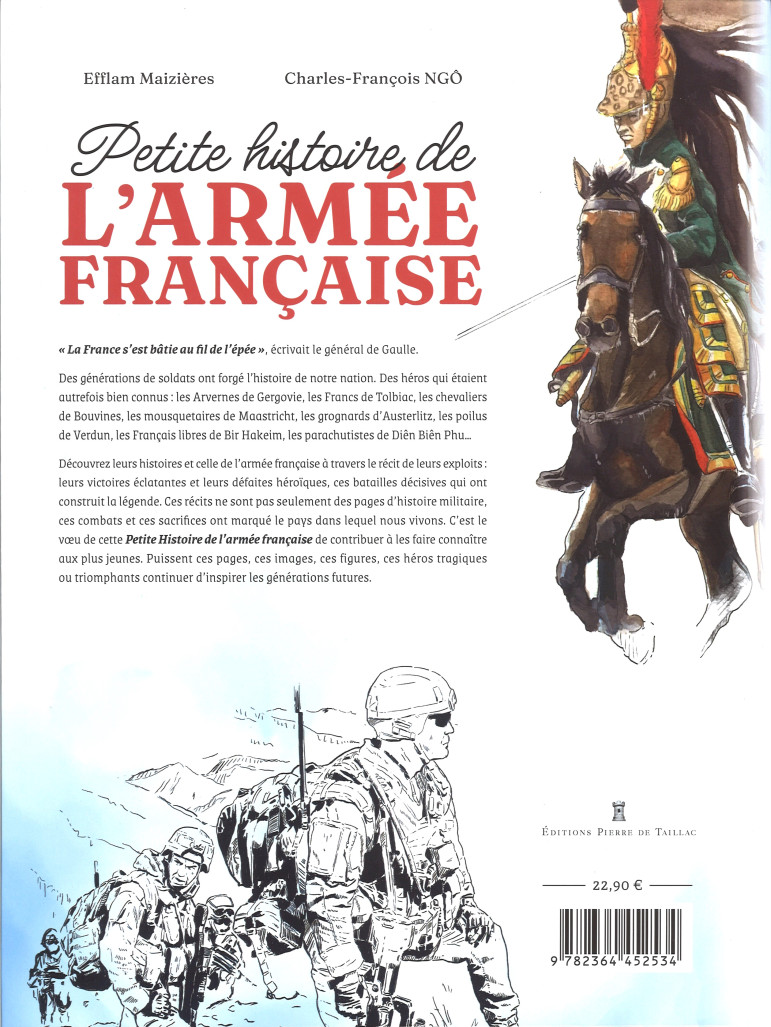 Efflam Maizières

Charles-François NGÔ

Petite histoire de
L'ARMÉE FRANÇAISE

« La France s'est bâtie au fil de l'épée », écrivait le général de Gaulle.

Des générations de soldats ont forgé l'histoire de notre nation. Des héros qui étaient autrefois bien connus : les Arvernes de Gergovie, les Francs de Tolbiac, les chevaliers de Bouvines, les mousquetaires de Maastricht, les grognards d'Austerlitz, les poilus de Verdun, les Français libres de Bir Hakeim, les parachutistes de Diên Biên Phu…

Découvrez leurs histoires et celle de l'armée française à travers le récit de leurs exploits : leurs victoires éclatantes et leurs défaites héroïques, ces batailles décisives qui ont construit la légende. Ces récits ne sont pas seulement des pages d'histoire militaire, ces combats et ces sacrifices ont marqué le pays dans lequel nous vivons. C'est le vœu de cette Petite Histoire de l'armée française de contribuer à les faire connaître aux plus jeunes. Puissent ces pages, ces images, ces figures, ces héros tragiques ou triomphants continuer d'inspirer les générations futures.

Éditions Pierre de Taillac

22,90 €

9 782364 452534